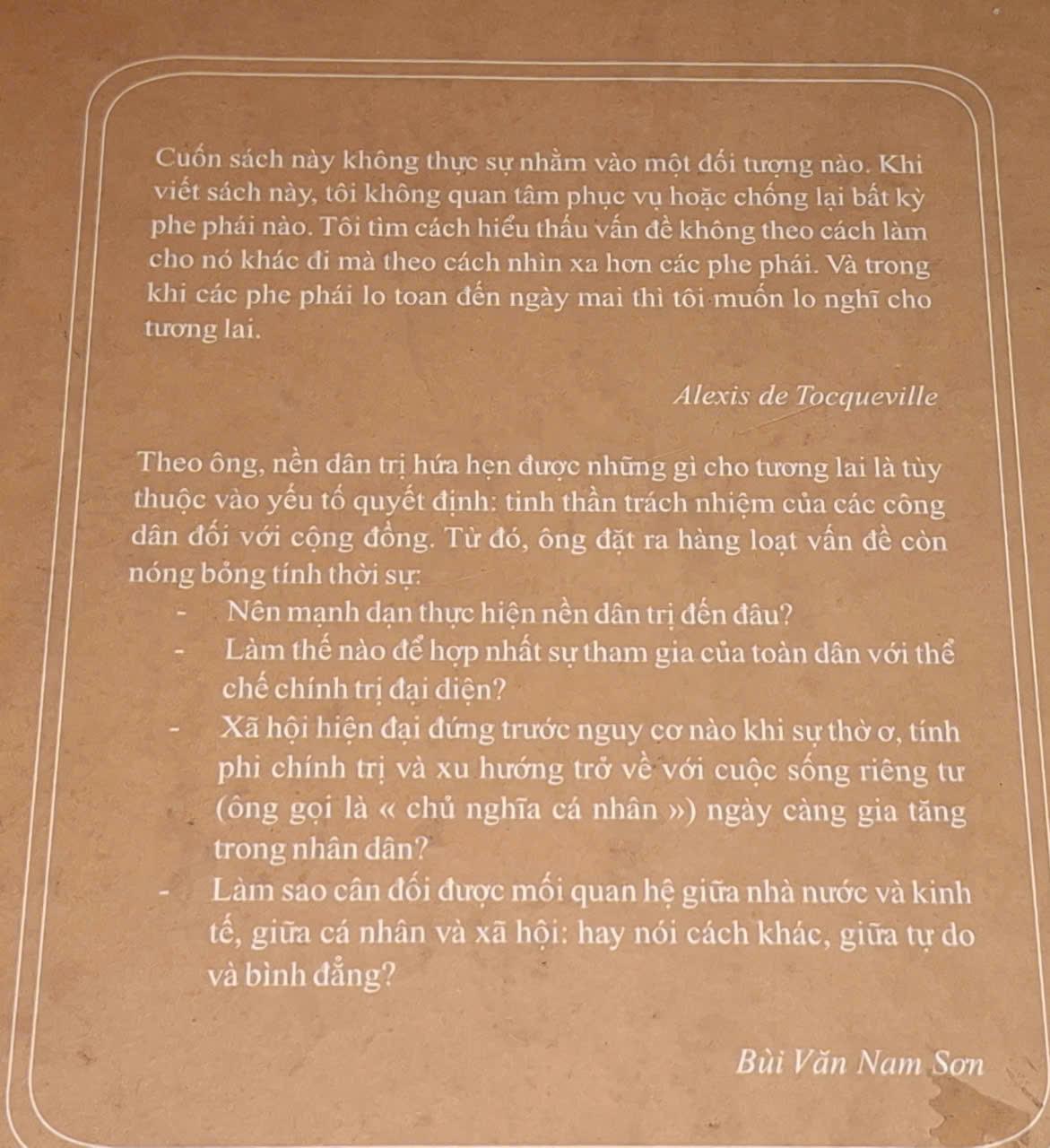 Cuốn sách này không thực sự nhằm vào một đối tượng nào. Khi viết sách này, tôi không quan tâm phục vụ hoặc chống lại bất kỳ phe phái nào. Tôi tìm cách hiểu thấu vấn đề không theo cách làm cho nó khác đi mà theo cách nhìn xa hơn các phe phái. Và trong khi các phe phái lo toan đến ngày mai thì tôi muốn lo nghĩ cho tương lai.

Alexis de Tocqueville

Theo ông, nền dân trị hứa hẹn được những gì cho tương lai là tùy thuộc vào yếu tố quyết định: tinh thần trách nhiệm của các công dân đối với cộng đồng. Từ đó, ông đặt ra hàng loạt vấn đề còn nóng bỏng tính thời sự:

- Nên mạnh dạn thực hiện nền dân trị đến đâu?
- Làm thế nào để hợp nhất sự tham gia của toàn dân với thể chế chính trị đại diện?
- Xã hội hiện đại đứng trước nguy cơ nào khi sự thờ ơ, tính phi chính trị và xu hướng trở về với cuộc sống riêng tư (ông gọi là « chủ nghĩa cá nhân ») ngày càng gia tăng trong nhân dân?
- Làm sao cân đối được mối quan hệ giữa nhà nước và kinh tế, giữa cá nhân và xã hội: hay nói cách khác, giữa tự do và bình đẳng?

Bùi Văn Nam Sơn